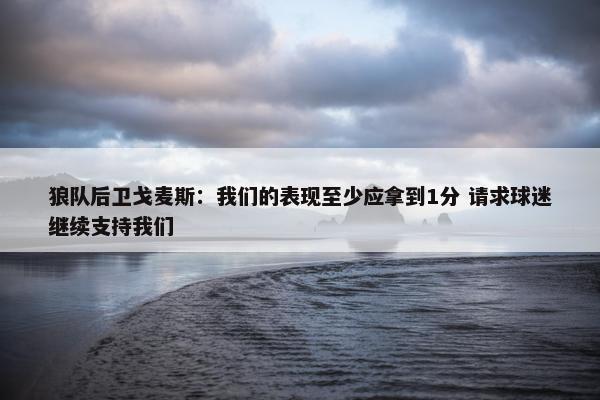 狼队后卫戈麦斯：我们的表现至少应拿到1分 请求球迷继续支持我们